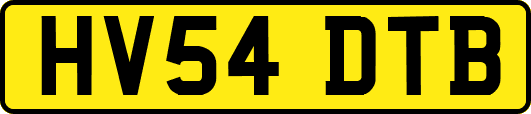 HV54 DTB